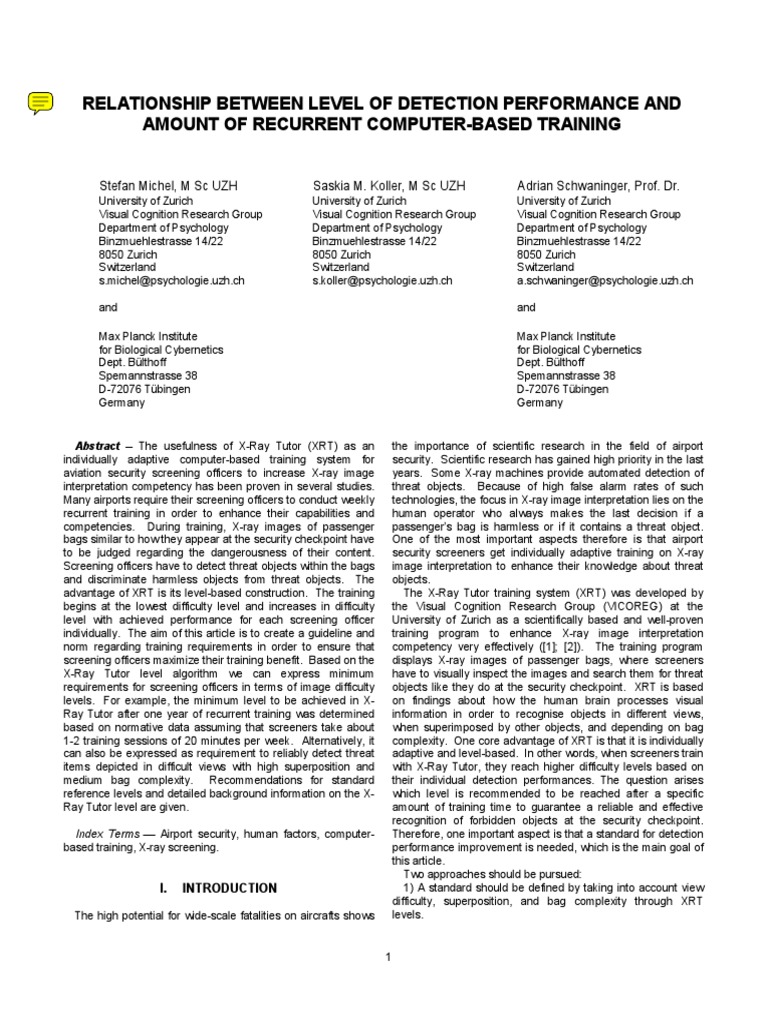 RELATIONSHIP BETWEEN LEVEL OF DETECTION PERFORMANCE AND AMOUNT OF RECURRENT COMPUTER-BASED TRAINING

Stefan Michel, M Sc UZH
University of Zurich
Visual Cognition Research Group
Department of Psychology
Binzmuehlestrasse 14/22
8050 Zurich
Switzerland
s.michel@psychologie.uzh.ch

and

Max Planck Institute
for Biological Cybernetics
Dept. Bülthoff
Spemannstrasse 38
D-72076 Tübingen
Germany

Saskia M. Koller, M Sc UZH
University of Zurich
Visual Cognition Research Group
Department of Psychology
Binzmuehlestrasse 14/22
8050 Zurich
Switzerland
s.koller@psychologie.uzh.ch

Adrian Schwaninger, Prof. Dr.
University of Zurich
Visual Cognition Research Group
Department of Psychology
Binzmuehlestrasse 14/22
8050 Zurich
Switzerland
a.schwaninger@psychologie.uzh.ch

and

Max Planck Institute
for Biological Cybernetics
Dept. Bülthoff
Spemannstrasse 38
D-72076 Tübingen
Germany

Abstract – The usefulness of X-Ray Tutor (XRT) as an individually adaptive computer-based training system for aviation security screening officers to increase X-ray image interpretation competency has been proven in several studies. Many airports require their screening officers to conduct weekly recurrent training in order to enhance their capabilities and competencies. During training, X-ray images of passenger bags similar to how they appear at the security checkpoint have to be judged regarding the dangerousness of their content. Screening officers have to detect threat objects within the bags and discriminate harmless objects from threat objects. The advantage of XRT is its level-based construction. The training begins at the lowest difficulty level and increases in difficulty level with achieved performance for each screening officer individually. The aim of this article is to create a guideline and norm regarding training requirements in order to ensure that screening officers maximize their training benefit. Based on the X-Ray Tutor level algorithm we can express minimum requirements for screening officers in terms of image difficulty levels. For example, the minimum level to be achieved in X-Ray Tutor after one year of recurrent training was determined based on normative data assuming that screeners take about 1-2 training sessions of 20 minutes per week. Alternatively, it can also be expressed as requirement to reliably detect threat items depicted in difficult views with high superposition and medium bag complexity. Recommendations for standard reference levels and detailed background information on the X-Ray Tutor level are given.

Index Terms — Airport security, human factors, computer-based training, X-ray screening.

I. INTRODUCTION

The high potential for wide-scale fatalities on aircrafts shows the importance of scientific research in the field of airport security. Scientific research has gained high priority in the last years. Some X-ray machines provide automated detection of threat objects. Because of high false alarm rates of such technologies, the focus in X-ray image interpretation lies on the human operator who always makes the last decision if a passenger's bag is harmless or if it contains a threat object. One of the most important aspects therefore is that airport security screeners get individually adaptive training on X-ray image interpretation to enhance their knowledge about threat objects.

The X-Ray Tutor training system (XRT) was developed by the Visual Cognition Research Group (VICOREG) at the University of Zurich as a scientifically based and well-proven training program to enhance X-ray image interpretation competency very effectively ([1]; [2]). The training program displays X-ray images of passenger bags, where screeners have to visually inspect the images and search them for threat objects like they do at the security checkpoint. XRT is based on findings about how the human brain processes visual information in order to recognise objects in different views, when superimposed by other objects, and depending on bag complexity. One core advantage of XRT is that it is individually adaptive and level-based. In other words, when screeners train with X-Ray Tutor, they reach higher difficulty levels based on their individual detection performances. The question arises which level is recommended to be reached after a specific amount of training time to guarantee a reliable and effective recognition of forbidden objects at the security checkpoint. Therefore, one important aspect is that a standard for detection performance improvement is needed, which is the main goal of this article.

Two approaches should be pursued:

1) A standard should be defined by taking into account view difficulty, superposition, and bag complexity through XRT levels.

1